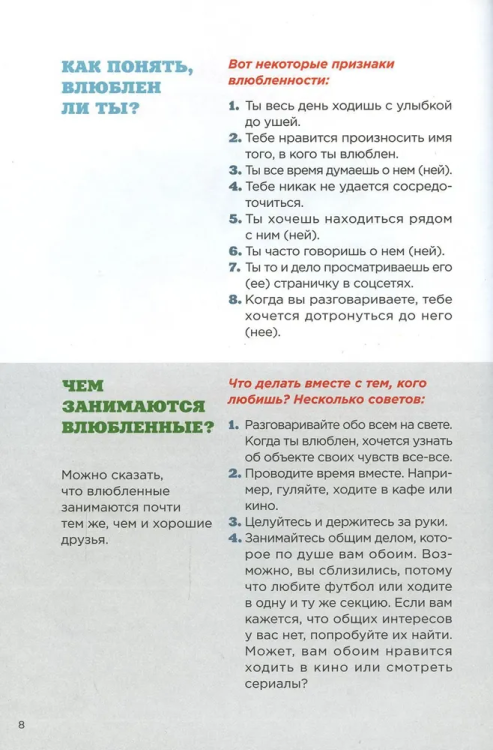 КАК ПОНЯТЬ, ВЛЮБЛЕН ЛИ ТЫ?

Вот некоторые признаки влюбленности:

1. Ты весь день ходишь с улыбкой до ушей.
2. Тебе нравится произносить имя того, в кого ты влюблен.
3. Ты все время думаешь о нем (ней).
4. Тебе никак не удается сосредоточиться.
5. Ты хочешь находиться рядом с ним (ней).
6. Ты часто говоришь о нем (ней).
7. Ты то и дело просматриваешь его (ее) страничку в соцсетях.
8. Когда вы разговариваете, тебе хочется дотронуться до него (нее).

ЧЕМ ЗАНИМАЮТСЯ ВЛЮБЛЕННЫЕ?

Можно сказать, что влюбленные занимаются почти тем же, чем и хорошие друзья.

Что делать вместе с тем, кого любишь? Несколько советов:

1. Разговаривайте обо всем на свете. Когда ты влюблен, хочется узнать об объекте своих чувств все-все.
2. Проводите время вместе. Например, гуляйте, ходите в кафе или кино.
3. Целуйтесь и держитесь за руки.
4. Занимайтесь общим делом, которое по душе вам обоим. Возможно, вы сблизились, потому что любите футбол или ходите в одну и ту же секцию. Если вам кажется, что общих интересов у вас нет, попробуйте их найти. Может, вам обоим нравится ходить в кино или смотреть сериалы?

8